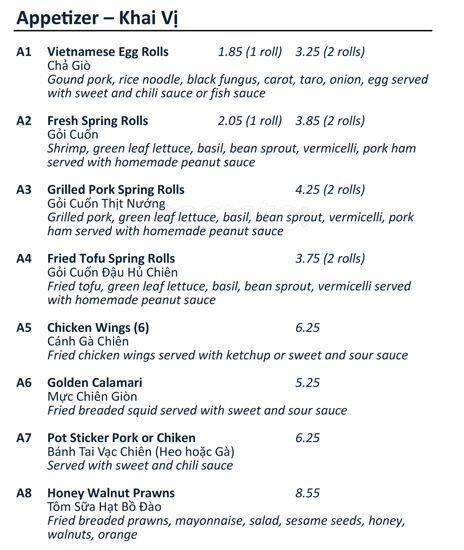 Appetizer – Khai Vị

A1 Vietnamese Egg Rolls 1.85 (1 roll) 3.25 (2 rolls)
Chả Giò
Gound pork, rice noodle, black fungus, carot, taro, onion, egg served with sweet and chili sauce or fish sauce

A2 Fresh Spring Rolls 2.05 (1 roll) 3.85 (2 rolls)
Gỏi Cuốn
Shrimp, green leaf lettuce, basil, bean sprout, vermicelli, pork ham served with homemade peanut sauce

A3 Grilled Pork Spring Rolls 4.25 (2 rolls)
Gỏi Cuốn Thịt Nướng
Grilled pork, green leaf lettuce, basil, bean sprout, vermicelli, pork ham served with homemade peanut sauce

A4 Fried Tofu Spring Rolls 3.75 (2 rolls)
Gỏi Cuốn Đậu Hủ Chiên
Fried tofu, green leaf lettuce, basil, bean sprout, vermicelli served with homemade peanut sauce

A5 Chicken Wings (6) 6.25
Cánh Gà Chiên
Fried chicken wings served with ketchup or sweet and sour sauce

A6 Golden Calamari 5.25
Mực Chiên Giòn
Fried breaded squid served with sweet and sour sauce

A7 Pot Sticker Pork or Chiken 6.25
Bánh Tai Vạc Chiên (Heo hoặc Gà)
Served with sweet and chili sauce

A8 Honey Walnut Prawns 8.55
Tôm Sữa Hạt Bồ Đào
Fried breaded prawns, mayonnaise, salad, sesame seeds, honey, walnuts, orange